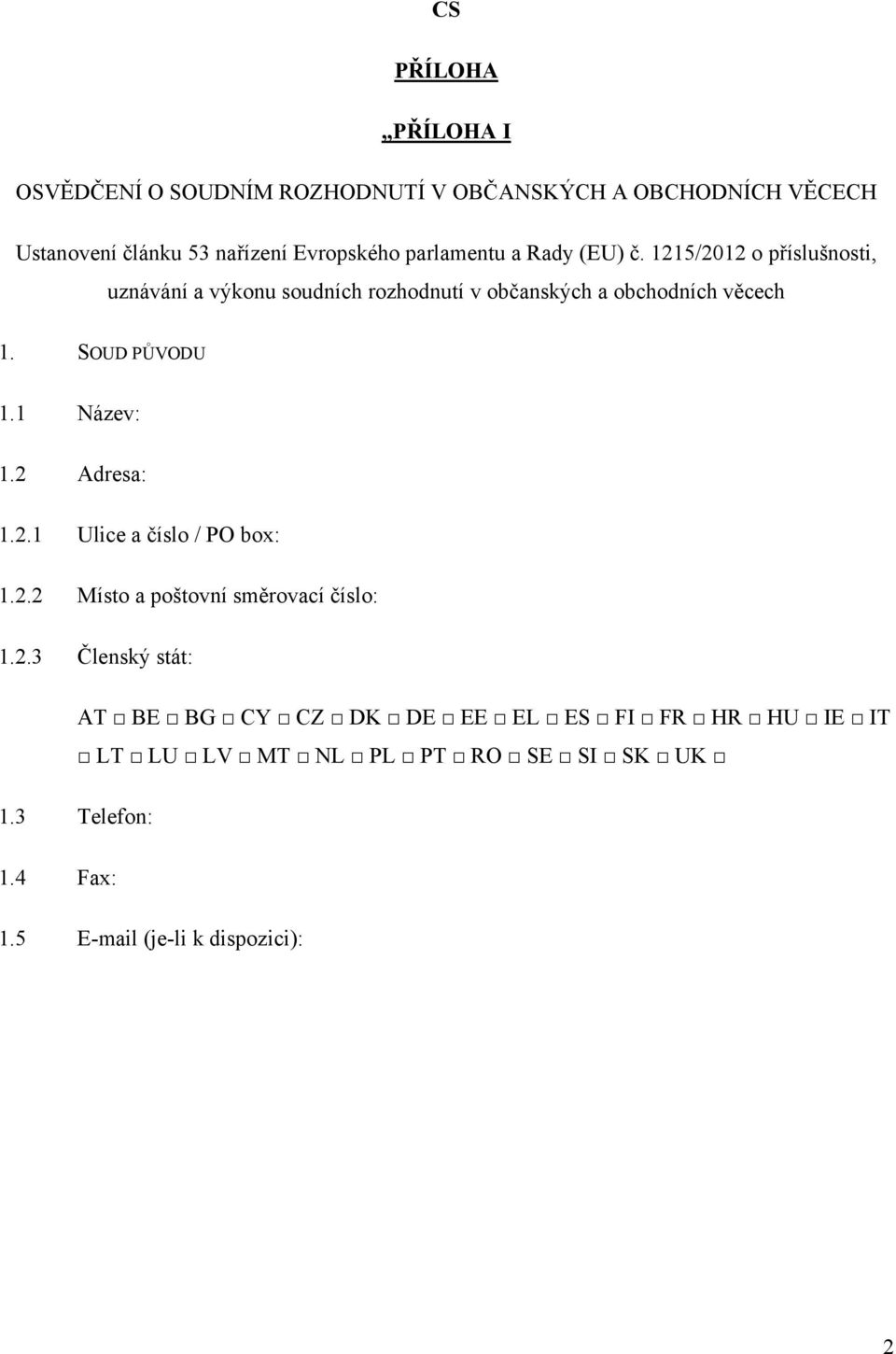 CS

PŘÍLOHA

„PŘÍLOHA I

OSVĚDČENÍ O SOUDNÍM ROZHODNUTÍ V OBČANSKÝCH A OBCHODNÍCH VĚCECH

Ustanovení článku 53 nařízení Evropského parlamentu a Rady (EU) č. 1215/2012 o příslušnosti, uznávání a výkonu soudních rozhodnutí v občanských a obchodních věcech

1. SOUD PŮVODU

1.1 Název:

1.2 Adresa:

1.2.1 Ulice a číslo / PO box:

1.2.2 Místo a poštovní směrovací číslo:

1.2.3 Členský stát:

AT □ BE □ BG □ CY □ CZ □ DK □ DE □ EE □ EL □ ES □ FI □ FR □ HR □ HU □ IE □ IT □ LT □ LU □ LV □ MT □ NL □ PL □ PT □ RO □ SE □ SI □ SK □ UK □

1.3 Telefon:

1.4 Fax:

1.5 E-mail (je-li k dispozici):

2